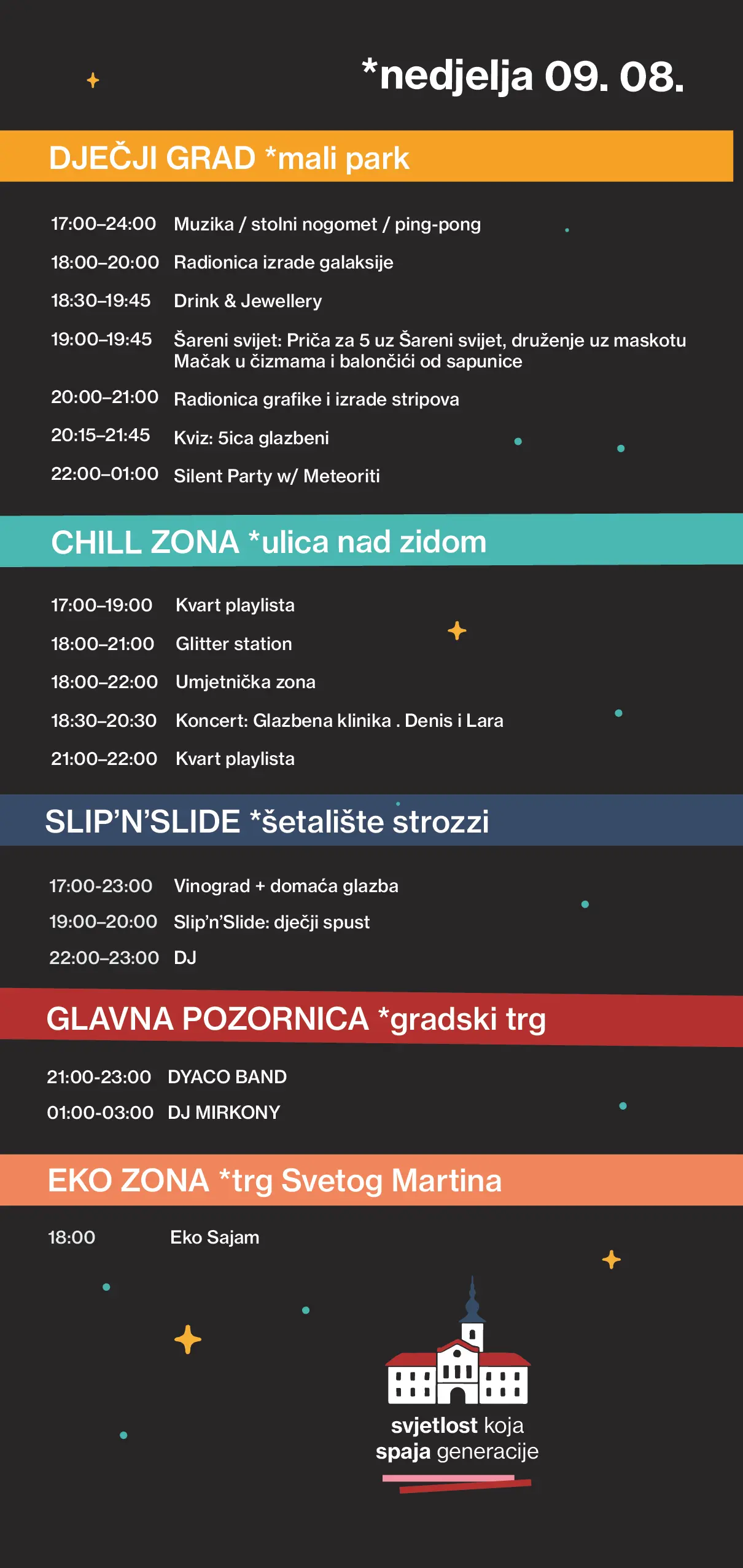 *nedjelja 09. 08.

DJEČJI GRAD *mali park

17:00–24:00 Muzika / stolni nogomet / ping-pong

18:00–20:00 Radionica izrade galaksije

18:30–19:45 Drink & Jewellery

19:00–19:45 Šareni svijet: Priča za 5 uz Šareni svijet, druženje uz maskotu Mačak u čizmama i balončići od sapunice

20:00–21:00 Radionica grafike i izrade stripova

20:15–21:45 Kviz: 5ica glazbeni

22:00–01:00 Silent Party w/ Meteoriti

CHILL ZONA *ulica nad zidom

17:00–19:00 Kvart playlista

18:00–21:00 Glitter station

18:00–22:00 Umjetnička zona

18:30–20:30 Koncert: Glazbena klinika . Denis i Lara

21:00–22:00 Kvart playlista

SLIP'N'SLIDE *šetalište strozzi

17:00-23:00 Vinograd + domaća glazba

19:00–20:00 Slip'n'Slide: dječji spust

22:00–23:00 DJ

GLAVNA POZORNICA *gradski trg

21:00-23:00 DYACO BAND

01:00-03:00 DJ MIRKONY

EKO ZONA *trg Svetog Martina

18:00 Eko Sajam

svjetlost koja
spaja generacije